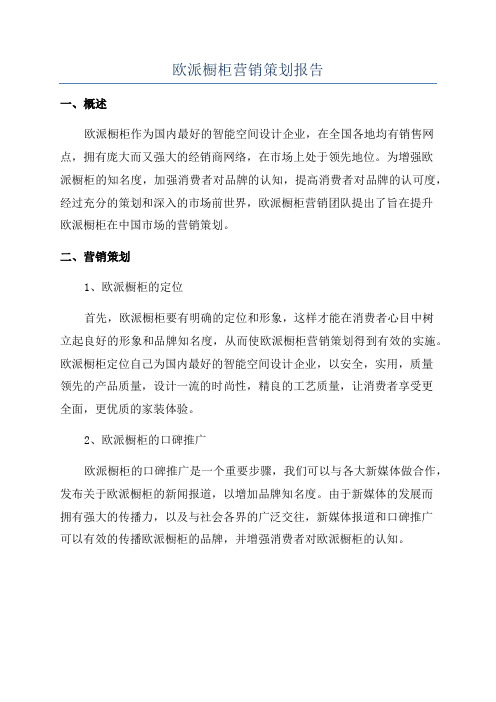 欧派橱柜营销策划报告

一、概述

欧派橱柜作为国内最好的智能空间设计企业，在全国各地均有销售网点，拥有庞大而又强大的经销商网络，在市场上处于领先地位。为增强欧派橱柜的知名度，加强消费者对品牌的认知，提高消费者对品牌的认可度，经过充分的策划和深入的市场前世界，欧派橱柜营销团队提出了旨在提升欧派橱柜在中国市场的营销策划。

二、营销策划

1、欧派橱柜的定位

首先，欧派橱柜要有明确的定位和形象，这样才能在消费者心目中树立起良好的形象和品牌知名度，从而使欧派橱柜营销策划得到有效的实施。欧派橱柜定位自己为国内最好的智能空间设计企业，以安全，实用，质量领先的产品质量，设计一流的时尚性，精良的工艺质量，让消费者享受更全面，更优质的家装体验。

2、欧派橱柜的口碑推广

欧派橱柜的口碑推广是一个重要步骤，我们可以与各大新媒体做合作，发布关于欧派橱柜的新闻报道，以增加品牌知名度。由于新媒体的发展而拥有强大的传播力，以及与社会各界的广泛交往，新媒体报道和口碑推广可以有效的传播欧派橱柜的品牌，并增强消费者对欧派橱柜的认知。